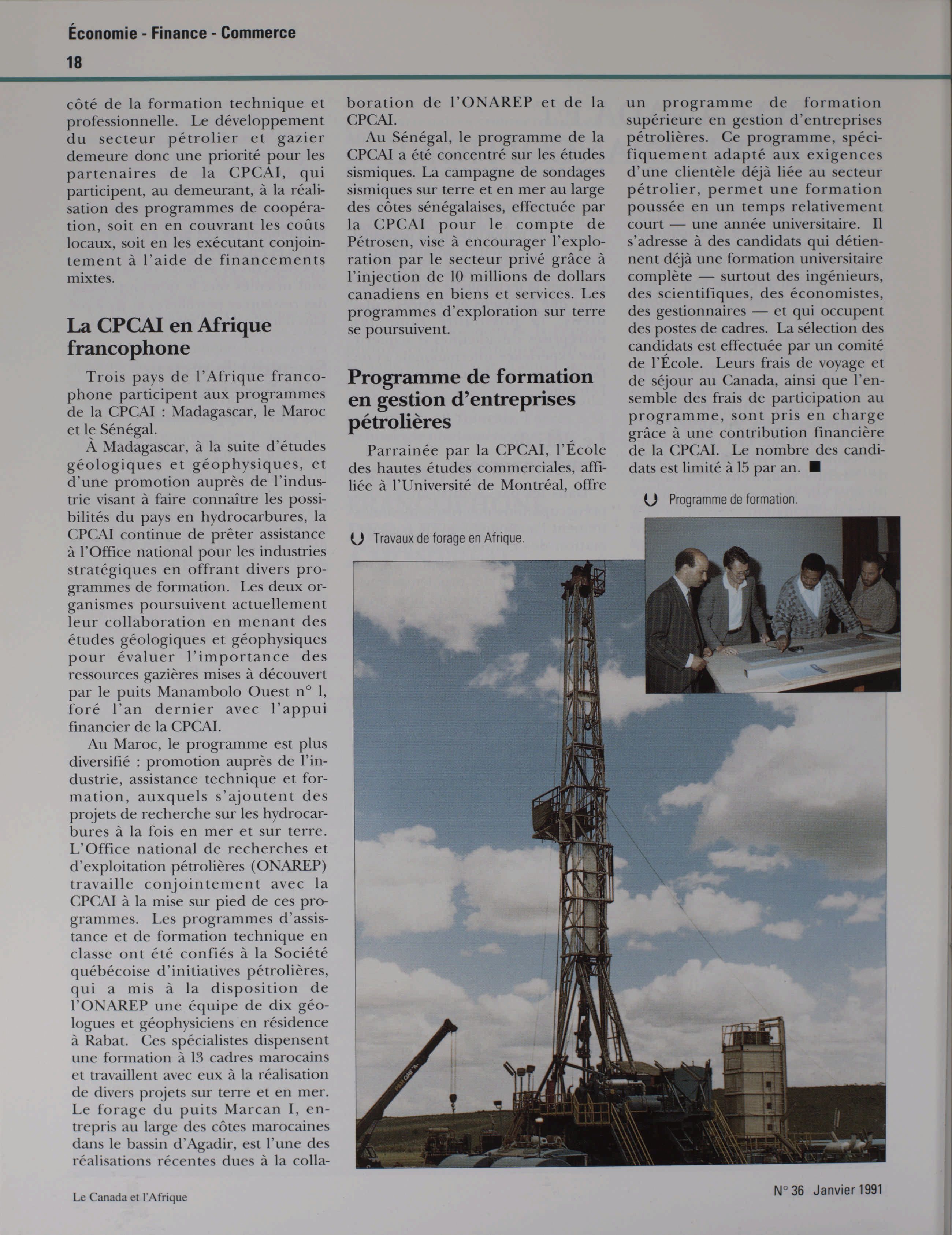 Économie - Finance - Commerce
18

côté de la formation technique et professionnelle. Le développement du secteur pétrolier et gazier demeure donc une priorité pour les partenaires de la CPCAI, qui participent, au demeurant, à la réalisation des programmes de coopération, soit en en couvrant les coûts locaux, soit en les exécutant conjointement à l'aide de financements mixtes.

La CPCAI en Afrique francophone

Trois pays de l'Afrique francophone participent aux programmes de la CPCAI : Madagascar, le Maroc et le Sénégal.

À Madagascar, à la suite d'études géologiques et géophysiques, et d'une promotion auprès de l'industrie visant à faire connaître les possibilités du pays en hydrocarbures, la CPCAI continue de prêter assistance à l'Office national pour les industries stratégiques en offrant divers programmes de formation. Les deux organismes poursuivent actuellement leur collaboration en menant des études géologiques et géophysiques pour évaluer l'importance des ressources gazières mises à découvert par le puits Manambolo Ouest n° 1, foré l'an dernier avec l'appui financier de la CPCAI.

Au Maroc, le programme est plus diversifié : promotion auprès de l'industrie, assistance technique et formation, auxquels s'ajoutent des projets de recherche sur les hydrocarbures à la fois en mer et sur terre. L'Office national de recherches et d'exploitation pétrolières (ONAREP) travaille conjointement avec la CPCAI à la mise sur pied de ces programmes. Les programmes d'assistance et de formation technique en classe ont été confiés à la Société québécoise d'initiatives pétrolières, qui a mis à la disposition de l'ONAREP une équipe de dix géologues et géophysiciens en résidence à Rabat. Ces spécialistes dispensent une formation à 13 cadres marocains et travaillent avec eux à la réalisation de divers projets sur terre et en mer. Le forage du puits Marcan I, entrepris au large des côtes marocaines dans le bassin d'Agadir, est l'une des réalisations récentes dues à la collaboration de l'ONAREP et de la CPCAI.

Au Sénégal, le programme de la CPCAI a été concentré sur les études sismiques. La campagne de sondages sismiques sur terre et en mer au large des côtes sénégalaises, effectuée par la CPCAI pour le compte de Pétrosen, vise à encourager l'exploration par le secteur privé grâce à l'injection de 10 millions de dollars canadiens en biens et services. Les programmes d'exploration sur terre se poursuivent.

Programme de formation en gestion d'entreprises pétrolières

Parrainée par la CPCAI, l'École des hautes études commerciales, affiliée à l'Université de Montréal, offre un programme de formation supérieure en gestion d'entreprises pétrolières. Ce programme, spécifiquement adapté aux exigences d'une clientèle déjà liée au secteur pétrolier, permet une formation poussée en un temps relativement court — une année universitaire. Il s'adresse à des candidats qui détiennent déjà une formation universitaire complète — surtout des ingénieurs, des scientifiques, des économistes, des gestionnaires — et qui occupent des postes de cadres. La sélection des candidats est effectuée par un comité de l'École. Leurs frais de voyage et de séjour au Canada, ainsi que l'ensemble des frais de participation au programme, sont pris en charge grâce à une contribution financière de la CPCAI. Le nombre des candidats est limité à 15 par an. ■

Programme de formation.

Travaux de forage en Afrique.

Le Canada et l'Afrique

N° 36 Janvier 1991